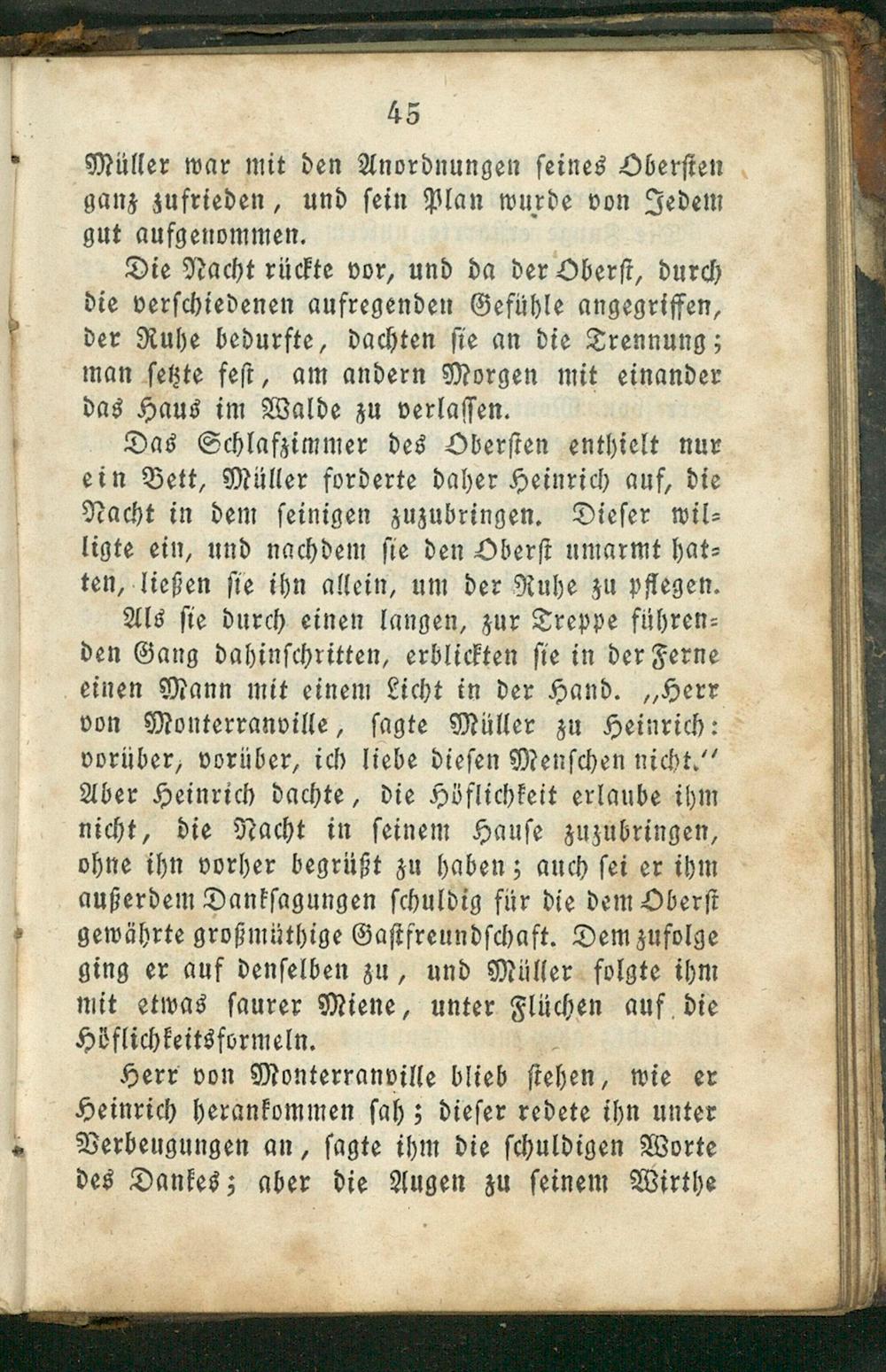 45

Müller war mit den Anordnungen seines Obersten ganz zufrieden, und sein Plan wurde von Jedem gut aufgenommen.

Die Nacht rückte vor, und da der Oberst, durch die verschiedenen aufregenden Gefühle angegriffen, der Ruhe bedurfte, dachten sie an die Trennung; man setzte fest, am andern Morgen mit einander das Haus im Walde zu verlassen.

Das Schlafzimmer des Obersten enthielt nur ein Bett, Müller forderte daher Heinrich auf, die Nacht in dem seinigen zuzubringen. Dieser willigte ein, und nachdem sie den Oberst umarmt hatten, ließen sie ihn allein, um der Ruhe zu pflegen.

Als sie durch einen langen, zur Treppe führenden Gang dahinschritten, erblickten sie in der Ferne einen Mann mit einem Licht in der Hand. „Herr von Monterranville, sagte Müller zu Heinrich: vorüber, vorüber, ich liebe diesen Menschen nicht." Aber Heinrich dachte, die Höflichkeit erlaube ihm nicht, die Nacht in seinem Hause zuzubringen, ohne ihn vorher begrüßt zu haben; auch sei er ihm außerdem Danksagungen schuldig für die dem Oberst gewährte großmüthige Gastfreundschaft. Dem zufolge ging er auf denselben zu, und Müller folgte ihm mit etwas saurer Miene, unter Flüchen auf die Höflichkeitsformeln.

Herr von Monterranville blieb stehen, wie er Heinrich herankommen sah; dieser redete ihn unter Verbeugungen an, sagte ihm die schuldigen Worte des Dankes; aber die Augen zu seinem Wirthe